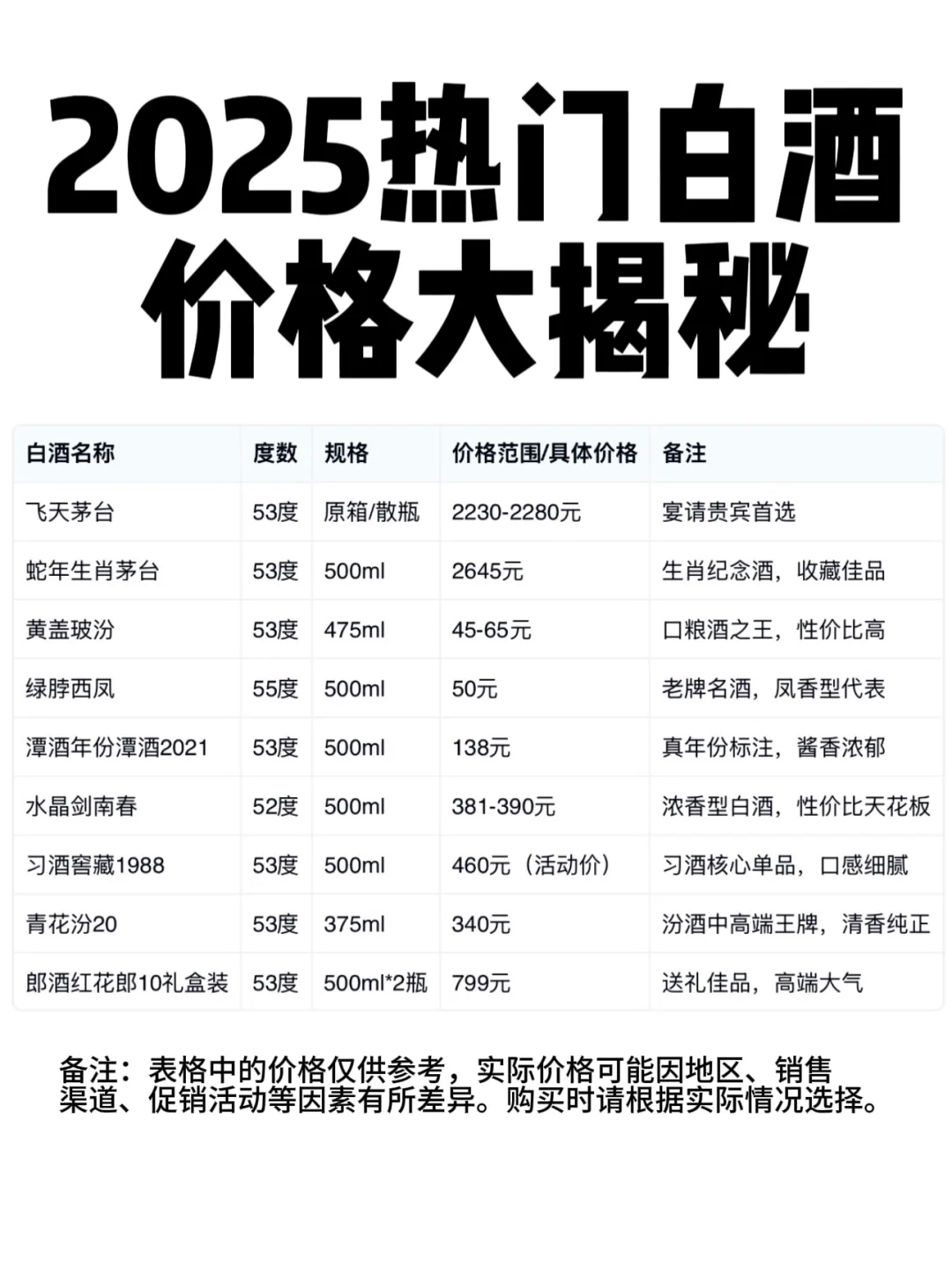 2025热门白酒价格大揭秘

| 白酒名称 | 度数 | 规格 | 价格范围/具体价格 | 备注 |
|---|---|---|---|---|
| 飞天茅台 | 53度 | 原箱/散瓶 | 2230-2280元 | 宴请贵宾首选 |
| 蛇年生肖茅台 | 53度 | 500ml | 2645元 | 生肖纪念酒，收藏佳品 |
| 黄盖玻汾 | 53度 | 475ml | 45-65元 | 口粮酒之王，性价比高 |
| 绿脖西凤 | 55度 | 500ml | 50元 | 老牌名酒，凤香型代表 |
| 潭酒年份潭酒2021 | 53度 | 500ml | 138元 | 真年份标注，酱香浓郁 |
| 水晶剑南春 | 52度 | 500ml | 381-390元 | 浓香型白酒，性价比天花板 |
| 习酒窖藏1988 | 53度 | 500ml | 460元（活动价） | 习酒核心单品，口感细腻 |
| 青花汾20 | 53度 | 375ml | 340元 | 汾酒中高端王牌，清香纯正 |
| 郎酒红花郎10礼盒装 | 53度 | 500ml*2瓶 | 799元 | 送礼佳品，高端大气 |

备注：表格中的价格仅供参考，实际价格可能因地区、销售渠道、促销活动等因素有所差异。购买时请根据实际情况选择。